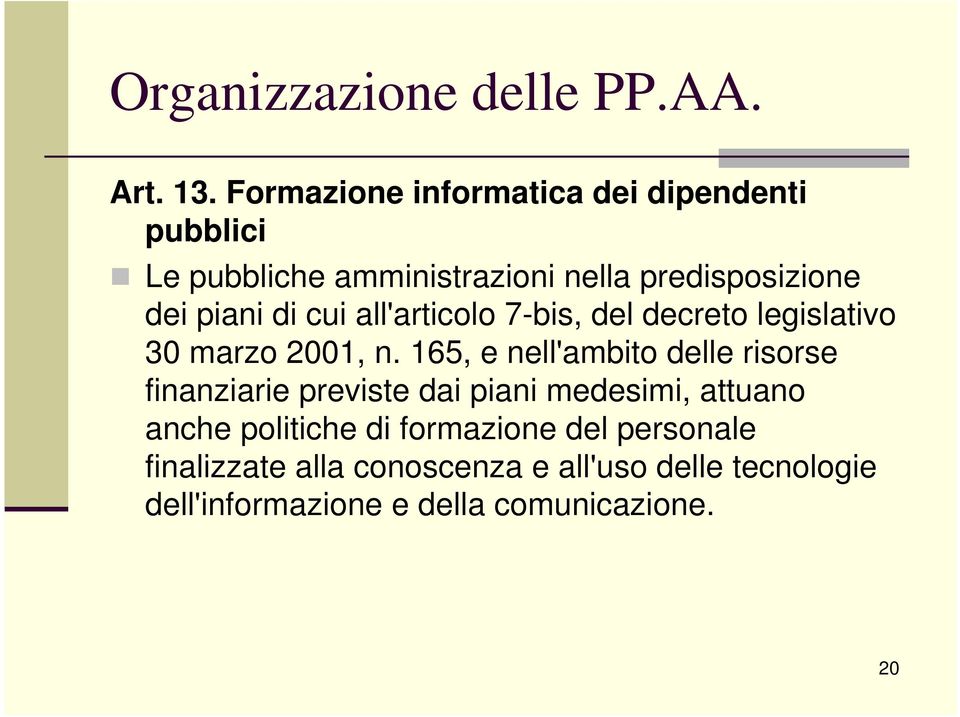 Organizzazione delle PP.AA.

Art. 13. Formazione informatica dei dipendenti pubblici

Le pubbliche amministrazioni nella predisposizione dei piani di cui all'articolo 7-bis, del decreto legislativo 30 marzo 2001, n. 165, e nell'ambito delle risorse finanziarie previste dai piani medesimi, attuano anche politiche di formazione del personale finalizzate alla conoscenza e all'uso delle tecnologie dell'informazione e della comunicazione.

20